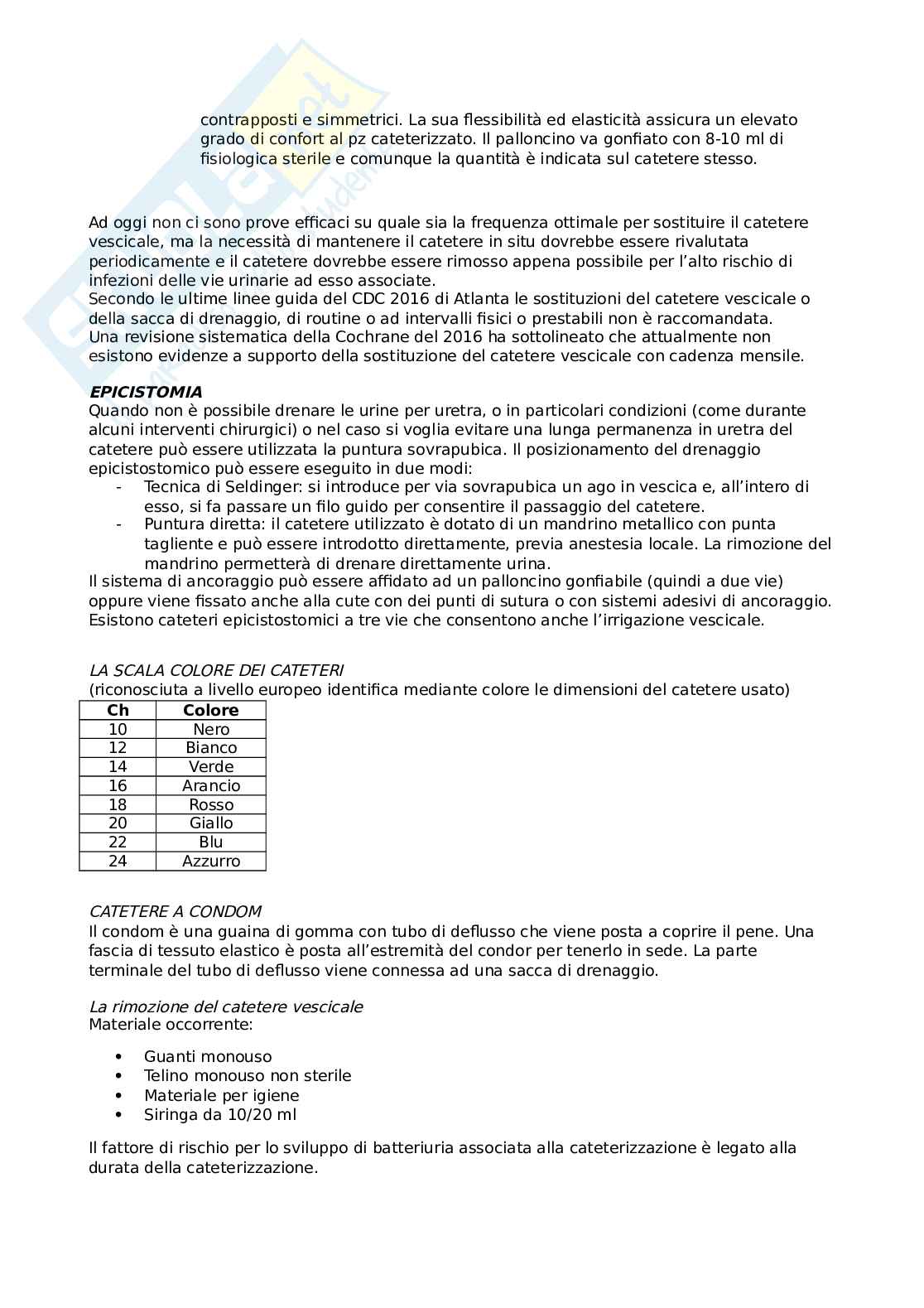 contrapposti e simmetrici. La sua flessibilità ed elasticità assicura un elevato grado di confort al pz cateterizzato. Il palloncino va gonfiato con 8-10 ml di fisiologica sterile e comunque la quantità è indicata sul catetere stesso.

Ad oggi non ci sono prove efficaci su quale sia la frequenza ottimale per sostituire il catetere vescicale, ma la necessità di mantenere il catetere in situ dovrebbe essere rivalutata periodicamente e il catetere dovrebbe essere rimosso appena possibile per l'alto rischio di infezioni delle vie urinarie ad esso associate.
Secondo le ultime linee guida del CDC 2016 di Atlanta le sostituzioni del catetere vescicale o della sacca di drenaggio, di routine o ad intervalli fisici o prestabili non è raccomandata.
Una revisione sistematica della Cochrane del 2016 ha sottolineato che attualmente non esistono evidenze a supporto della sostituzione del catetere vescicale con cadenza mensile.

EPICISTOMIA
Quando non è possibile drenare le urine per uretra, o in particolari condizioni (come durante alcuni interventi chirurgici) o nel caso si voglia evitare una lunga permanenza in uretra del catetere può essere utilizzata la puntura sovrapubica. Il posizionamento del drenaggio epicistostomico può essere eseguito in due modi:
- Tecnica di Seldinger: si introduce per via sovrapubica un ago in vescica e, all'intero di esso, si fa passare un filo guido per consentire il passaggio del catetere.
- Puntura diretta: il catetere utilizzato è dotato di un mandrino metallico con punta tagliente e può essere introdotto direttamente, previa anestesia locale. La rimozione del mandrino permetterà di drenare direttamente urina.
Il sistema di ancoraggio può essere affidato ad un palloncino gonfiabile (quindi a due vie) oppure viene fissato anche alla cute con dei punti di sutura o con sistemi adesivi di ancoraggio.
Esistono cateteri epicistostomici a tre vie che consentono anche l'irrigazione vescicale.

LA SCALA COLORE DEI CATETERI
(riconosciuta a livello europeo identifica mediante colore le dimensioni del catetere usato)

| Ch | Colore |
|---|---|
| 10 | Nero |
| 12 | Bianco |
| 14 | Verde |
| 16 | Arancio |
| 18 | Rosso |
| 20 | Giallo |
| 22 | Blu |
| 24 | Azzurro |

CATETERE A CONDOM
Il condom è una guaina di gomma con tubo di deflusso che viene posta a coprire il pene. Una fascia di tessuto elastico è posta all'estremità del condor per tenerlo in sede. La parte terminale del tubo di deflusso viene connessa ad una sacca di drenaggio.

La rimozione del catetere vescicale
Materiale occorrente:

• Guanti monouso
• Telino monouso non sterile
• Materiale per igiene
• Siringa da 10/20 ml

Il fattore di rischio per lo sviluppo di batteriuria associata alla cateterizzazione è legato alla durata della cateterizzazione.